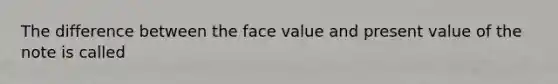 The difference between the face value and present value of the note is called